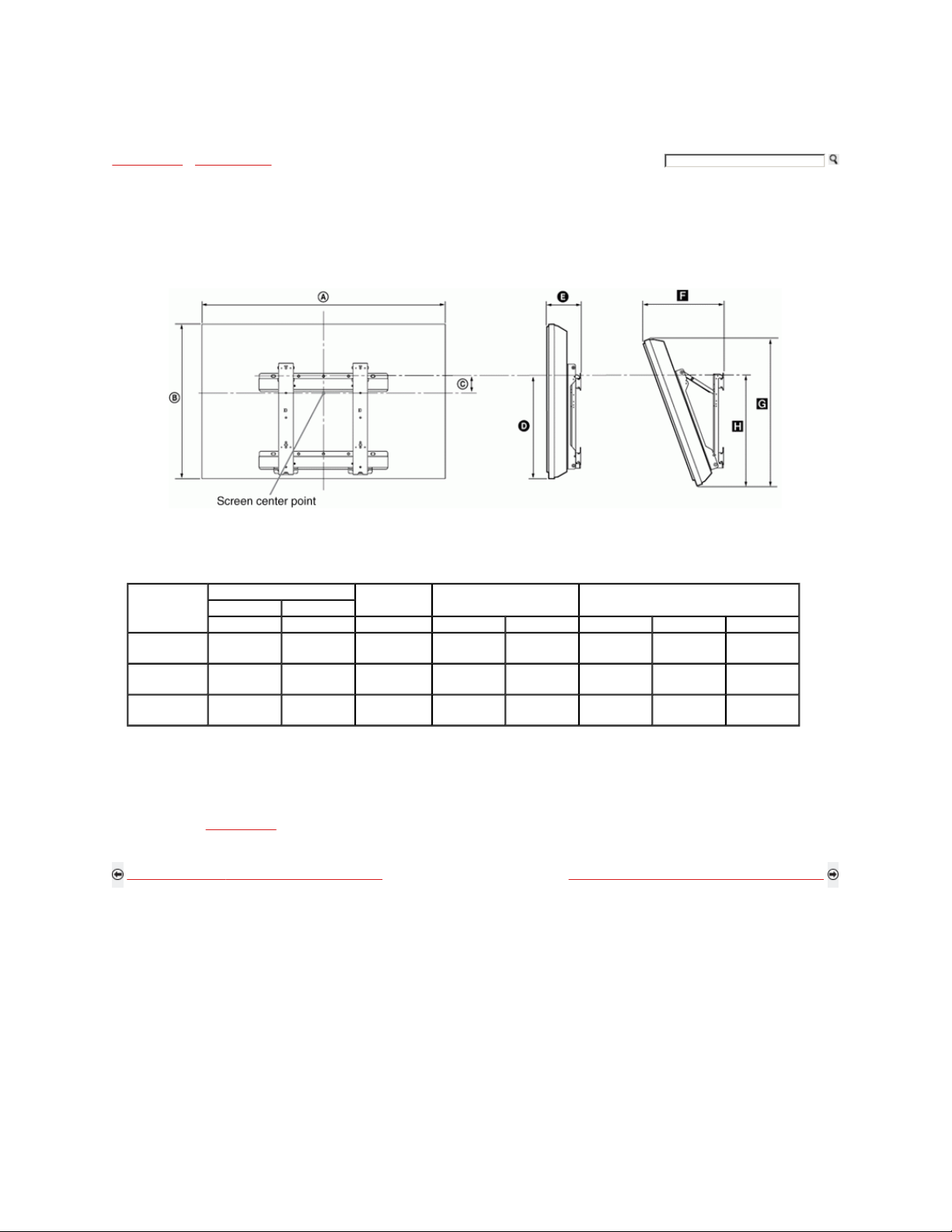 A

B

C

D

E

F

G

H

Screen center point